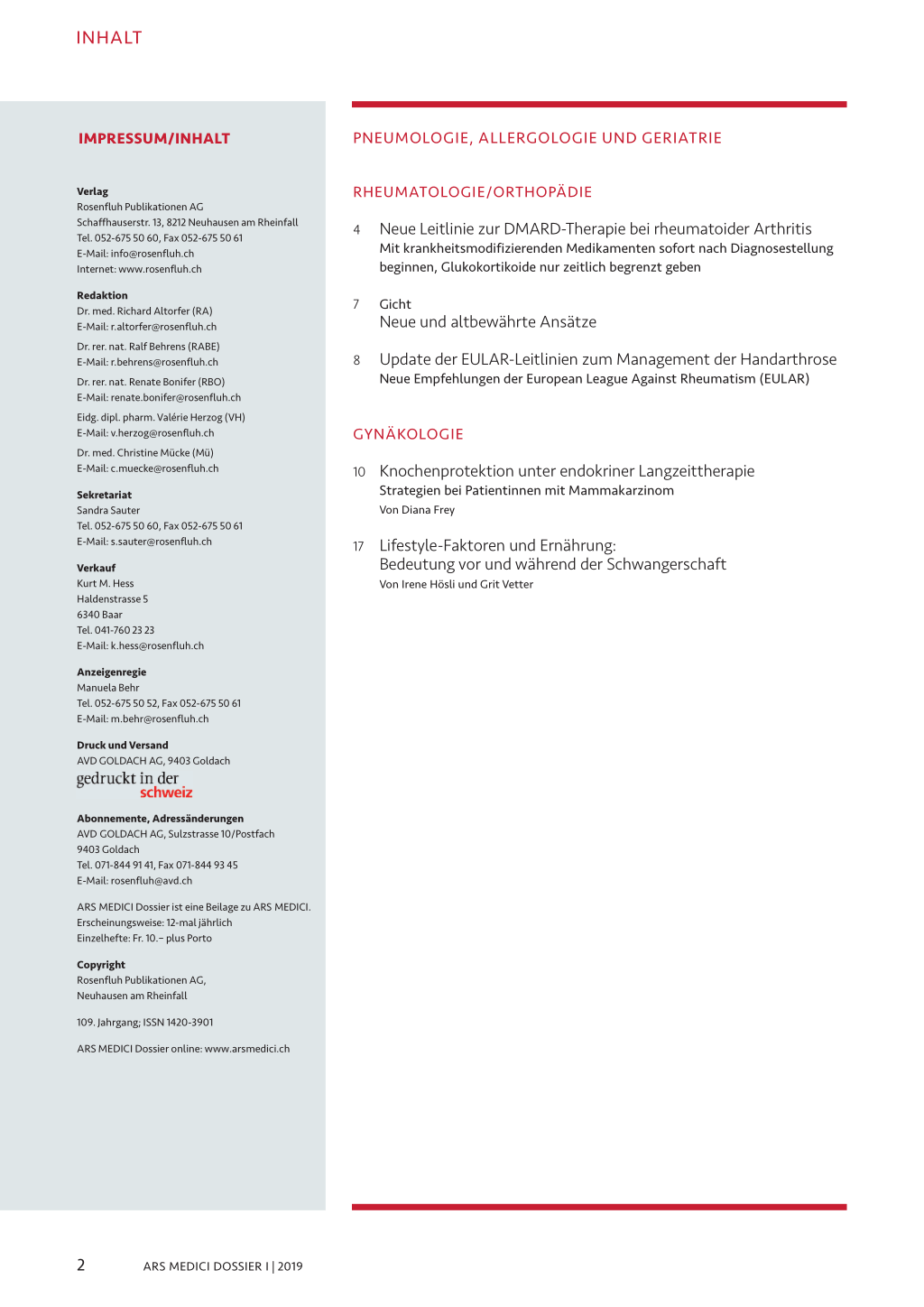 INHALT

IMPRESSUM/INHALT

**Verlag**
Rosenfluh Publikationen AG
Schaffhauserstr. 13, 8212 Neuhausen am Rheinfall
Tel. 052-675 50 60, Fax 052-675 50 61
E-Mail: info@rosenfluh.ch
Internet: www.rosenfluh.ch

**Redaktion**
Dr. med. Richard Altorfer (RA)
E-Mail: r.altorfer@rosenfluh.ch

Dr. rer. nat. Ralf Behrens (RABE)
E-Mail: r.behrens@rosenfluh.ch

Dr. rer. nat. Renate Bonifer (RBO)
E-Mail: renate.bonifer@rosenfluh.ch

Eidg. dipl. pharm. Valérie Herzog (VH)
E-Mail: v.herzog@rosenfluh.ch

Dr. med. Christine Mücke (Mü)
E-Mail: c.muecke@rosenfluh.ch

**Sekretariat**
Sandra Sauter
Tel. 052-675 50 60, Fax 052-675 50 61
E-Mail: s.sauter@rosenfluh.ch

**Verkauf**
Kurt M. Hess
Haldenstrasse 5
6340 Baar
Tel. 041-760 23 23
E-Mail: k.hess@rosenfluh.ch

**Anzeigenregie**
Manuela Behr
Tel. 052-675 50 52, Fax 052-675 50 61
E-Mail: m.behr@rosenfluh.ch

**Druck und Versand**
AVD GOLDACH AG, 9403 Goldach
gedruckt in der schweiz

**Abonnemente, Adressänderungen**
AVD GOLDACH AG, Sulzstrasse 10/Postfach
9403 Goldach
Tel. 071-844 91 41, Fax 071-844 93 45
E-Mail: rosenfluh@avd.ch

ARS MEDICI Dossier ist eine Beilage zu ARS MEDICI.
Erscheinungsweise: 12-mal jährlich
Einzelhefte: Fr. 10.– plus Porto

**Copyright**
Rosenfluh Publikationen AG,
Neuhausen am Rheinfall

109. Jahrgang; ISSN 1420-3901

ARS MEDICI Dossier online: www.arsmedici.ch

PNEUMOLOGIE, ALLERGOLOGIE UND GERIATRIE

RHEUMATOLOGIE/ORTHOPÄDIE

4 Neue Leitlinie zur DMARD-Therapie bei rheumatoider Arthritis
Mit krankheitsmodifizierenden Medikamenten sofort nach Diagnosestellung beginnen, Glukokortikoide nur zeitlich begrenzt geben

7 Gicht
Neue und altbewährte Ansätze

8 Update der EULAR-Leitlinien zum Management der Handarthrose
Neue Empfehlungen der European League Against Rheumatism (EULAR)

GYNÄKOLOGIE

10 Knochenprotektion unter endokriner Langzeittherapie
Strategien bei Patientinnen mit Mammakarzinom
Von Diana Frey

17 Lifestyle-Faktoren und Ernährung:
Bedeutung vor und während der Schwangerschaft
Von Irene Hösli und Grit Vetter

2 ARS MEDICI DOSSIER I | 2019